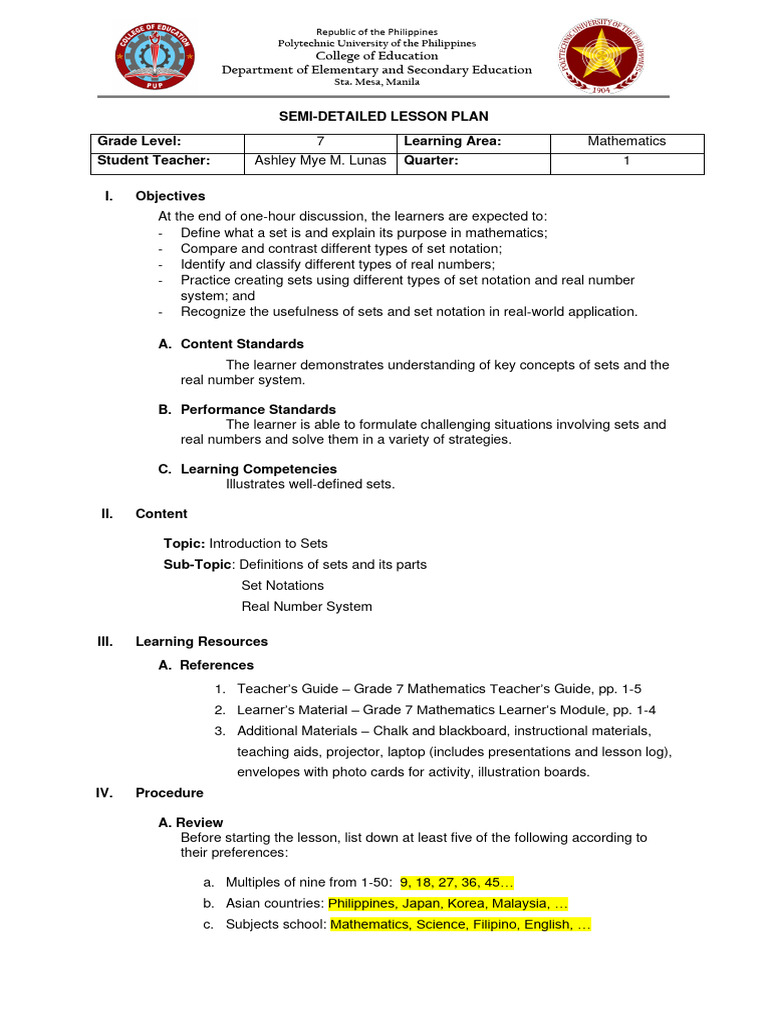 COLLEGE OF EDUCATION
PUP

Republic of the Philippines
Polytechnic University of the Philippines
College of Education
Department of Elementary and Secondary Education
Sta. Mesa, Manila

POLYTECHNIC UNIVERSITY OF THE PHILIPPINES
1904

SEMI-DETAILED LESSON PLAN

| Grade Level: | 7 | Learning Area: | Mathematics |
|---|---|---|---|
| Student Teacher: | Ashley Mye M. Lunas | Quarter: | 1 |

I. Objectives
At the end of one-hour discussion, the learners are expected to:
- Define what a set is and explain its purpose in mathematics;
- Compare and contrast different types of set notation;
- Identify and classify different types of real numbers;
- Practice creating sets using different types of set notation and real number system; and
- Recognize the usefulness of sets and set notation in real-world application.

A. Content Standards
The learner demonstrates understanding of key concepts of sets and the real number system.

B. Performance Standards
The learner is able to formulate challenging situations involving sets and real numbers and solve them in a variety of strategies.

C. Learning Competencies
Illustrates well-defined sets.

II. Content

Topic: Introduction to Sets
Sub-Topic: Definitions of sets and its parts
Set Notations
Real Number System

III. Learning Resources
A. References
1. Teacher's Guide – Grade 7 Mathematics Teacher's Guide, pp. 1-5
2. Learner's Material – Grade 7 Mathematics Learner's Module, pp. 1-4
3. Additional Materials – Chalk and blackboard, instructional materials, teaching aids, projector, laptop (includes presentations and lesson log), envelopes with photo cards for activity, illustration boards.

IV. Procedure
A. Review
Before starting the lesson, list down at least five of the following according to their preferences:

a. Multiples of nine from 1-50: 9, 18, 27, 36, 45…
b. Asian countries: Philippines, Japan, Korea, Malaysia, …
c. Subjects school: Mathematics, Science, Filipino, English, …